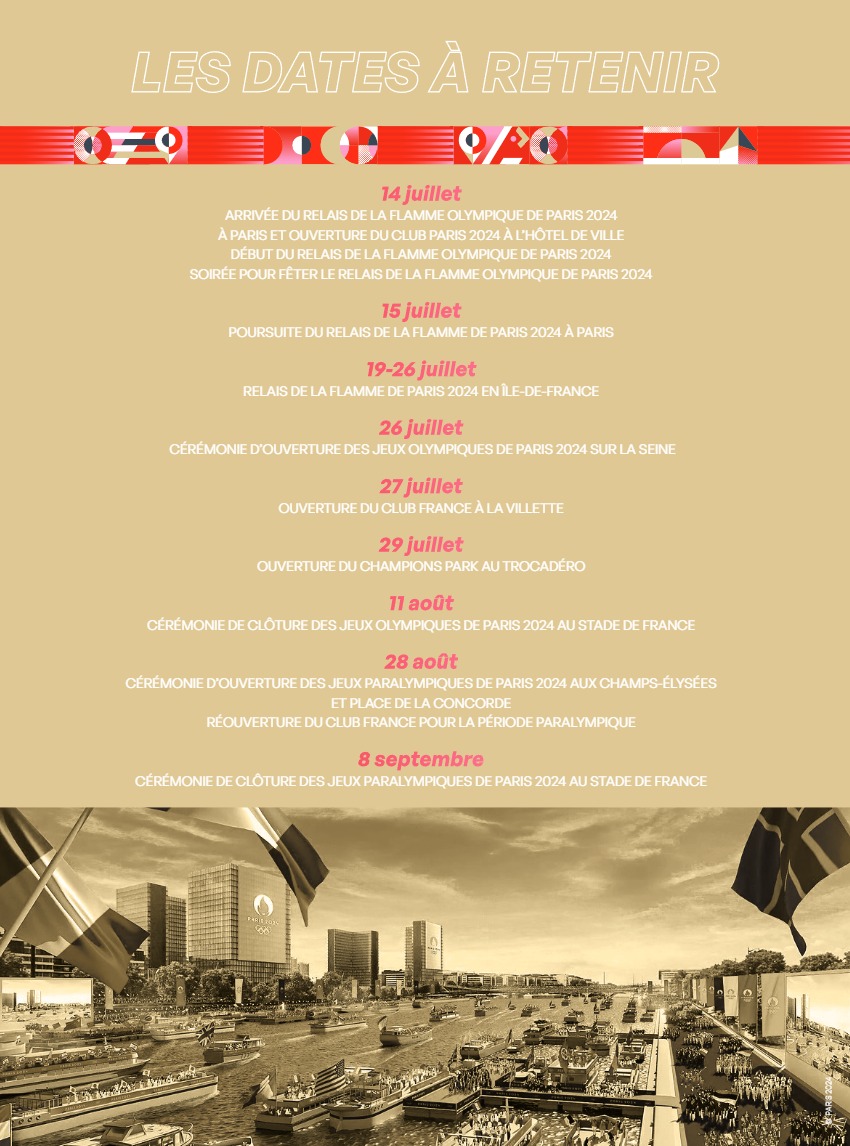 LES DATES À RETENIR

14 juillet
ARRIVÉE DU RELAIS DE LA FLAMME OLYMPIQUE DE PARIS 2024 À PARIS ET OUVERTURE DU CLUB PARIS 2024 À L'HÔTEL DE VILLE
DÉBUT DU RELAIS DE LA FLAMME OLYMPIQUE DE PARIS 2024
SOIRÉE POUR FÊTER LE RELAIS DE LA FLAMME OLYMPIQUE DE PARIS 2024

15 juillet
POURSUITE DU RELAIS DE LA FLAMME DE PARIS 2024 À PARIS

19-26 juillet
RELAIS DE LA FLAMME DE PARIS 2024 EN ÎLE-DE-FRANCE

26 juillet
CÉRÉMONIE D'OUVERTURE DES JEUX OLYMPIQUES DE PARIS 2024 SUR LA SEINE

27 juillet
OUVERTURE DU CLUB FRANCE À LA VILLETTE

29 juillet
OUVERTURE DU CHAMPIONS PARK AU TROCADÉRO

11 août
CÉRÉMONIE DE CLÔTURE DES JEUX OLYMPIQUES DE PARIS 2024 AU STADE DE FRANCE

28 août
CÉRÉMONIE D'OUVERTURE DES JEUX PARALYMPIQUES DE PARIS 2024 AUX CHAMPS-ÉLYSÉES ET PLACE DE LA CONCORDE
RÉOUVERTURE DU CLUB FRANCE POUR LA PÉRIODE PARALYMPIQUE

8 septembre
CÉRÉMONIE DE CLÔTURE DES JEUX PARALYMPIQUES DE PARIS 2024 AU STADE DE FRANCE

PARIS 2024

© PARIS 2024